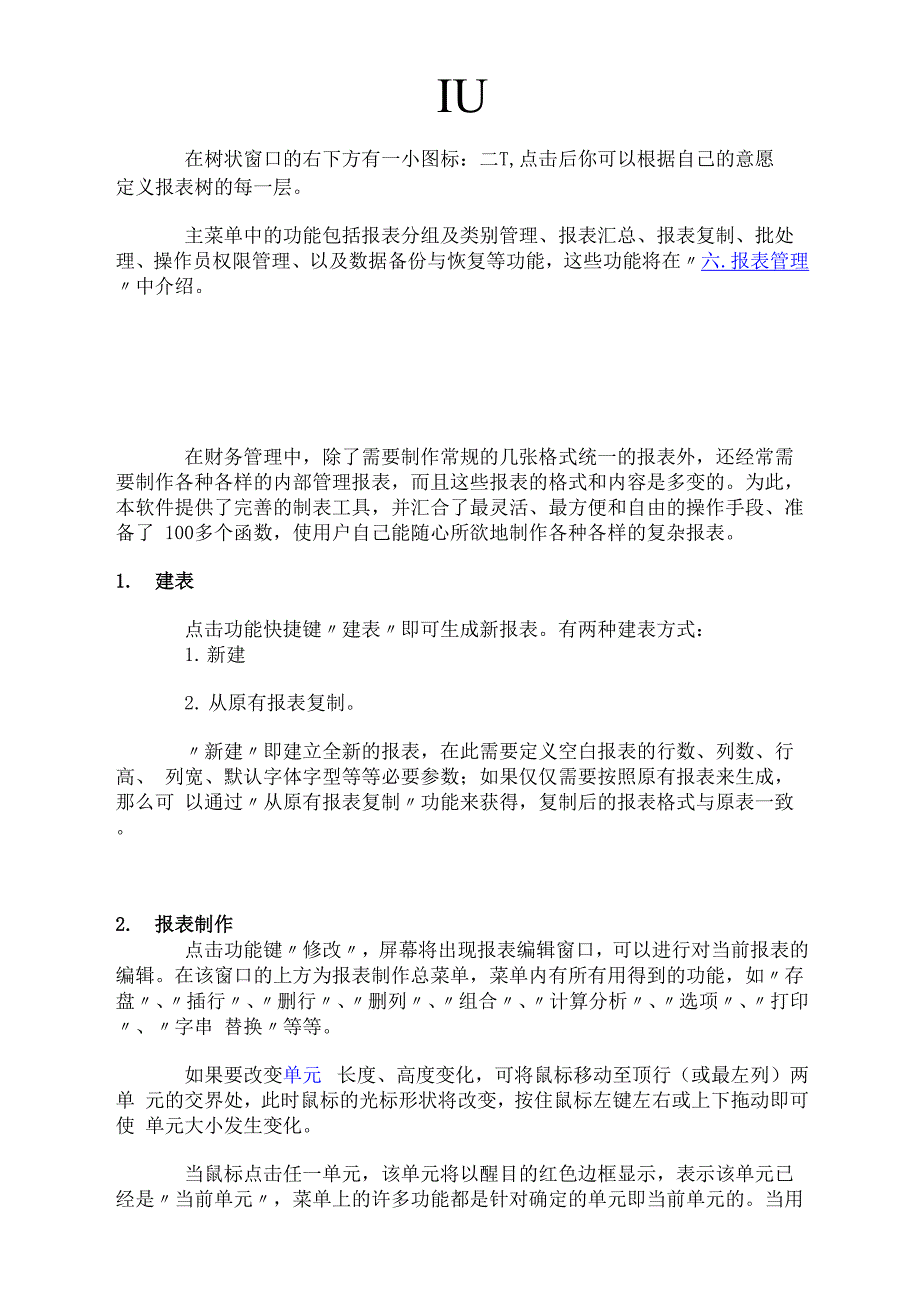 IU

在树状窗口的右下方有一小图标：二T,点击后你可以根据自己的意愿定义报表树的每一层。

主菜单中的功能包括报表分组及类别管理、报表汇总、报表复制、批处理、操作员权限管理、以及数据备份与恢复等功能，这些功能将在〃六.报表管理〃中介绍。

在财务管理中，除了需要制作常规的几张格式统一的报表外，还经常需要制作各种各样的内部管理报表，而且这些报表的格式和内容是多变的。为此，本软件提供了完善的制表工具，并汇合了最灵活、最方便和自由的操作手段、准备了 100多个函数，使用户自己能随心所欲地制作各种各样的复杂报表。

1. 建表

点击功能快捷键〃建表〃即可生成新报表。有两种建表方式：
1.新建

2.从原有报表复制。

〃新建〃即建立全新的报表，在此需要定义空白报表的行数、列数、行高、 列宽、默认字体字型等等必要参数；如果仅仅需要按照原有报表来生成，那么可 以通过〃从原有报表复制〃功能来获得，复制后的报表格式与原表一致。

2. 报表制作
点击功能键〃修改〃，屏幕将出现报表编辑窗口，可以进行对当前报表的编辑。在该窗口的上方为报表制作总菜单，菜单内有所有用得到的功能，如〃存盘〃、〃插行〃、〃删行〃、〃删列〃、〃组合〃、〃计算分析〃、〃选项〃、〃打印〃、〃字串 替换〃等等。

如果要改变单元 长度、高度变化，可将鼠标移动至顶行（或最左列）两单 元的交界处，此时鼠标的光标形状将改变，按住鼠标左键左右或上下拖动即可使 单元大小发生变化。

当鼠标点击任一单元，该单元将以醒目的红色边框显示，表示该单元已经是〃当前单元〃，菜单上的许多功能都是针对确定的单元即当前单元的。当用